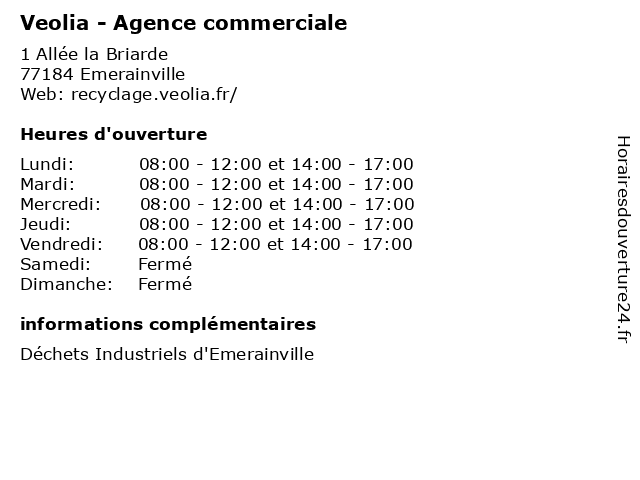 Veolia - Agence commerciale

1 Allée la Briarde
77184 Emerainville
Web: recyclage.veolia.fr/

Heures d'ouverture

| | |
|---|---|
| Lundi: | 08:00 - 12:00 et 14:00 - 17:00 |
| Mardi: | 08:00 - 12:00 et 14:00 - 17:00 |
| Mercredi: | 08:00 - 12:00 et 14:00 - 17:00 |
| Jeudi: | 08:00 - 12:00 et 14:00 - 17:00 |
| Vendredi: | 08:00 - 12:00 et 14:00 - 17:00 |
| Samedi: | Fermé |
| Dimanche: | Fermé |

informations complémentaires

Déchets Industriels d'Emerainville

Horairesdouverture24.fr